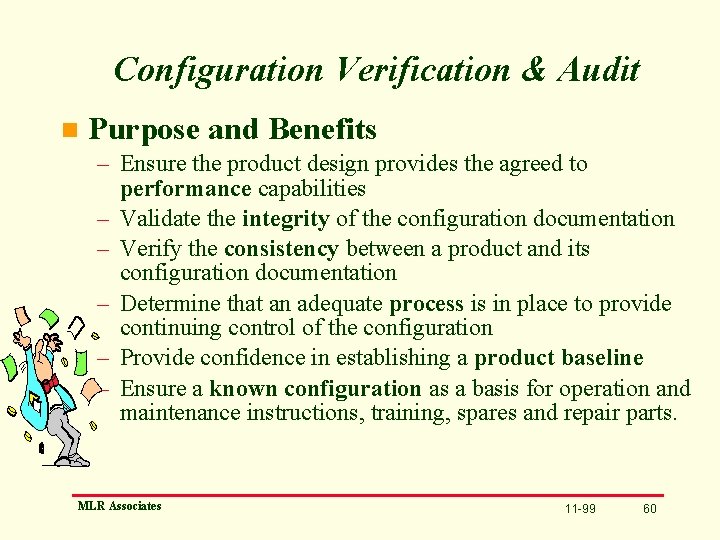 Configuration Verification & Audit

Purpose and Benefits

– Ensure the product design provides the agreed to performance capabilities
– Validate the integrity of the configuration documentation
– Verify the consistency between a product and its configuration documentation
– Determine that an adequate process is in place to provide continuing control of the configuration
– Provide confidence in establishing a product baseline
– Ensure a known configuration as a basis for operation and maintenance instructions, training, spares and repair parts.

MLR Associates 11-99 60